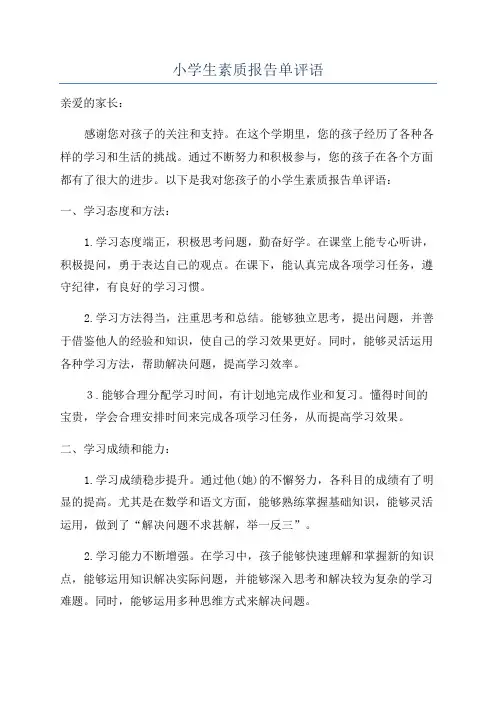 小学生素质报告单评语

亲爱的家长：

感谢您对孩子的关注和支持。在这个学期里，您的孩子经历了各种各样的学习和生活的挑战。通过不断努力和积极参与，您的孩子在各个方面都有了很大的进步。以下是我对您孩子的小学生素质报告单评语：

一、学习态度和方法：

1.学习态度端正，积极思考问题，勤奋好学。在课堂上能专心听讲，积极提问，勇于表达自己的观点。在课下，能认真完成各项学习任务，遵守纪律，有良好的学习习惯。

2.学习方法得当，注重思考和总结。能够独立思考，提出问题，并善于借鉴他人的经验和知识，使自己的学习效果更好。同时，能够灵活运用各种学习方法，帮助解决问题，提高学习效率。

3.能够合理分配学习时间，有计划地完成作业和复习。懂得时间的宝贵，学会合理安排时间来完成各项学习任务，从而提高学习效果。

二、学习成绩和能力：

1.学习成绩稳步提升。通过他(她)的不懈努力，各科目的成绩有了明显的提高。尤其是在数学和语文方面，能够熟练掌握基础知识，能够灵活运用，做到了“解决问题不求甚解，举一反三”。

2.学习能力不断增强。在学习中，孩子能够快速理解和掌握新的知识点，能够运用知识解决实际问题，并能够深入思考和解决较为复杂的学习难题。同时，能够运用多种思维方式来解决问题。